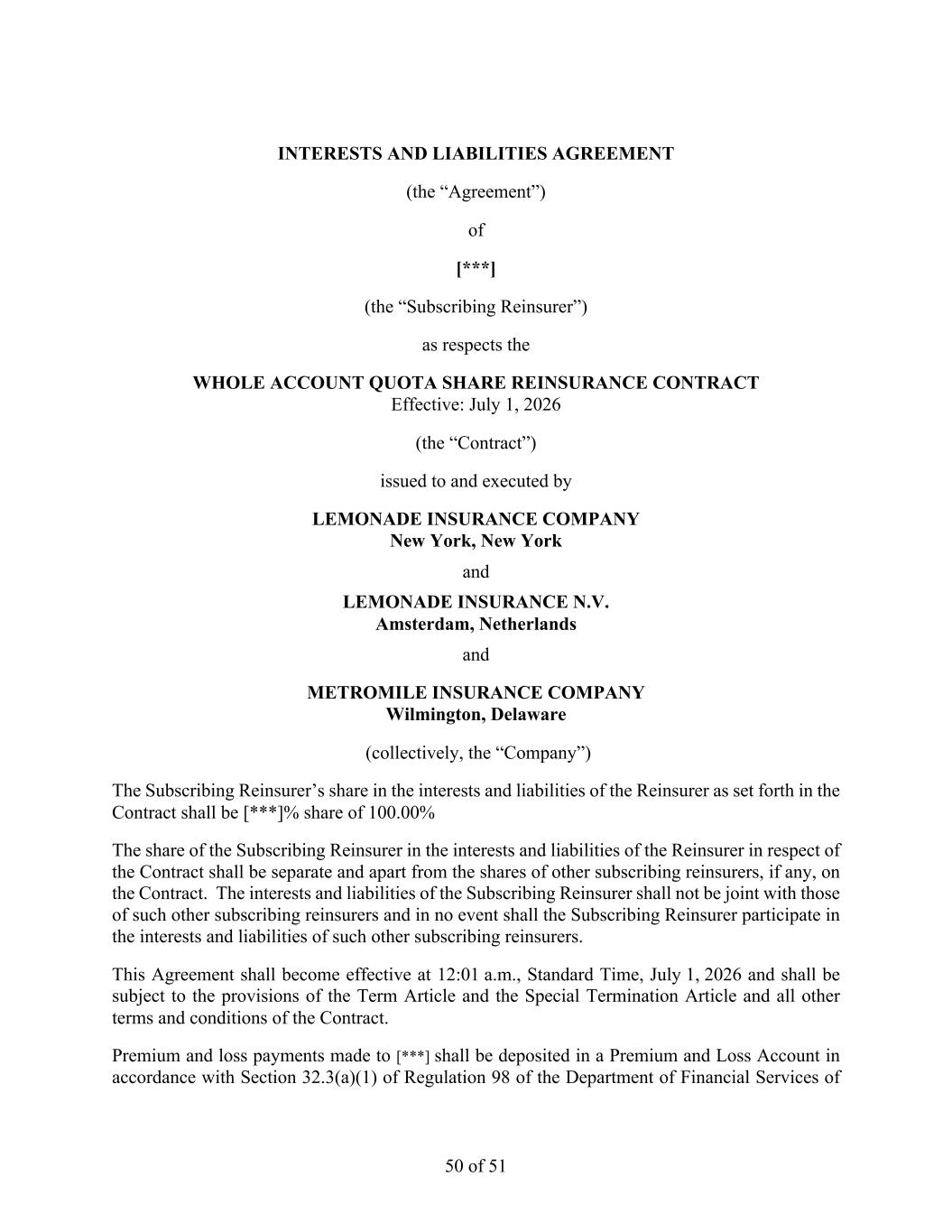 INTERESTS AND LIABILITIES AGREEMENT

(the “Agreement”)

of

[***]

(the “Subscribing Reinsurer”)

as respects the

WHOLE ACCOUNT QUOTA SHARE REINSURANCE CONTRACT
Effective: July 1, 2026

(the “Contract”)

issued to and executed by

LEMONADE INSURANCE COMPANY
New York, New York

and

LEMONADE INSURANCE N.V.
Amsterdam, Netherlands

and

METROMILE INSURANCE COMPANY
Wilmington, Delaware

(collectively, the “Company”)

The Subscribing Reinsurer’s share in the interests and liabilities of the Reinsurer as set forth in the Contract shall be [***]% share of 100.00%

The share of the Subscribing Reinsurer in the interests and liabilities of the Reinsurer in respect of the Contract shall be separate and apart from the shares of other subscribing reinsurers, if any, on the Contract. The interests and liabilities of the Subscribing Reinsurer shall not be joint with those of such other subscribing reinsurers and in no event shall the Subscribing Reinsurer participate in the interests and liabilities of such other subscribing reinsurers.

This Agreement shall become effective at 12:01 a.m., Standard Time, July 1, 2026 and shall be subject to the provisions of the Term Article and the Special Termination Article and all other terms and conditions of the Contract.

Premium and loss payments made to [***] shall be deposited in a Premium and Loss Account in accordance with Section 32.3(a)(1) of Regulation 98 of the Department of Financial Services of

50 of 51